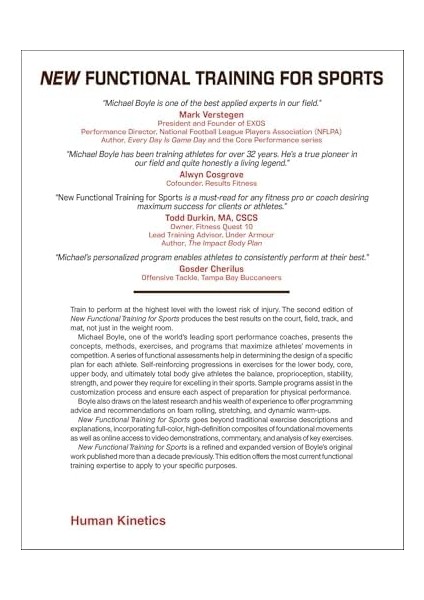 NEW FUNCTIONAL TRAINING FOR SPORTS

"Michael Boyle is one of the best applied experts in our field."

Mark Verstegen
President and Founder of EXOS
Performance Director, National Football League Players Association (NFLPA)
Author, Every Day Is Game Day and the Core Performance series

"Michael Boyle has been training athletes for over 32 years. He's a true pioneer in our field and quite honestly a living legend."

Alwyn Cosgrove
Cofounder, Results Fitness

"New Functional Training for Sports is a must-read for any fitness pro or coach desiring maximum success for clients or athletes."

Todd Durkin, MA, CSCS
Owner, Fitness Quest 10
Lead Training Advisor, Under Armour
Author, The Impact Body Plan

"Michael's personalized program enables athletes to consistently perform at their best."

Gosder Cherilus
Offensive Tackle, Tampa Bay Buccaneers

Train to perform at the highest level with the lowest risk of injury. The second edition of New Functional Training for Sports produces the best results on the court, field, track, and mat, not just in the weight room.

Michael Boyle, one of the world's leading sport performance coaches, presents the concepts, methods, exercises, and programs that maximize athletes' movements in competition. A series of functional assessments help in determining the design of a specific plan for each athlete. Self-reinforcing progressions in exercises for the lower body, core, upper body, and ultimately total body give athletes the balance, proprioception, stability, strength, and power they require for excelling in their sports. Sample programs assist in the customization process and ensure each aspect of preparation for physical performance.

Boyle also draws on the latest research and his wealth of experience to offer programming advice and recommendations on foam rolling, stretching, and dynamic warm-ups.

New Functional Training for Sports goes beyond traditional exercise descriptions and explanations, incorporating full-color, high-definition composites of foundational movements as well as online access to video demonstrations, commentary, and analysis of key exercises.

New Functional Training for Sports is a refined and expanded version of Boyle's original work published more than a decade previously. This edition offers the most current functional training expertise to apply to your specific purposes.

Human Kinetics